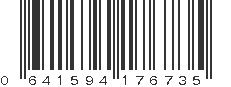 0 641594 176735